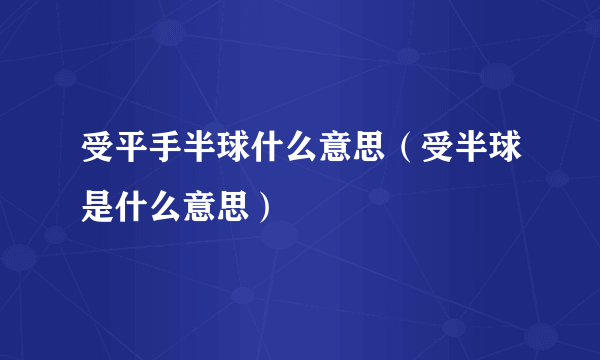 受平手半球什么意思（受半球是什么意思）